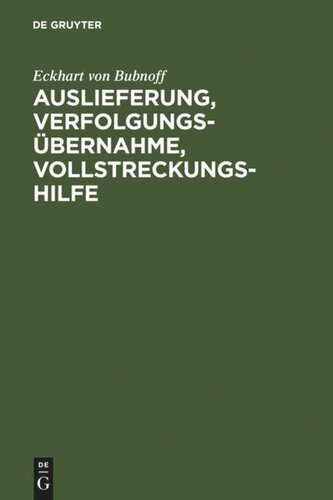 DE GRUYTER

Eckhart von Bubnoff

AUSLIEFERUNG, VERFOLGUNGS-ÜBERNAHME, VOLLSTRECKUNGS-HILFE

DE
G